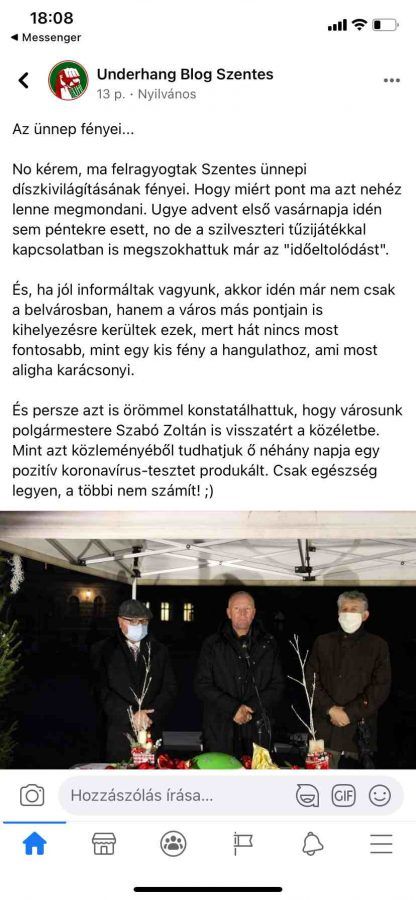 18:08
◀ Messenger

Underhang Blog Szentes
13 p. · Nyilvános

Az ünnep fényei...

No kérem, ma felragyogtak Szentes ünnepi díszkivilágításának fényei. Hogy miért pont ma azt nehéz lenne megmondani. Ugye advent első vasárnapja idén sem péntekre esett, no de a szilveszteri tűzijátékkal kapcsolatban is megszokhattuk már az "időeltolódást".

És, ha jól informáltak vagyunk, akkor idén már nem csak a belvárosban, hanem a város más pontjain is kihelyezésre kerültek ezek, mert hát nincs most fontosabb, mint egy kis fény a hangulathoz, ami most aligha karácsonyi.

És persze azt is örömmel konstatálhattuk, hogy városunk polgármestere Szabó Zoltán is visszatért a közéletbe. Mint azt közleményéből tudhatjuk ő néhány napja egy pozitív koronavírus-tesztet produkált. Csak egészség legyen, a többi nem számít! ;)

Hozzászólás írása...
GIF